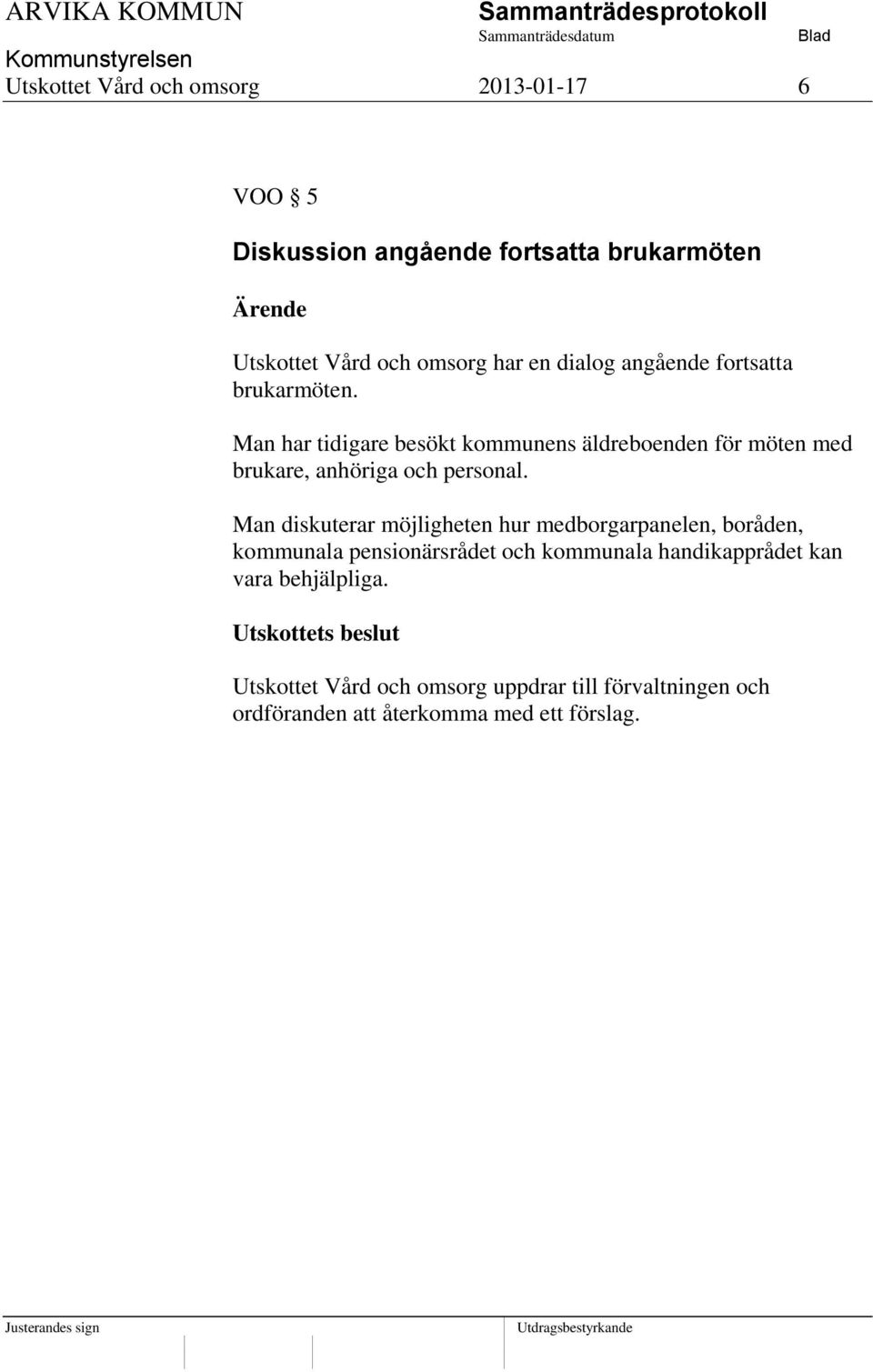 ARVIKA KOMMUN
Sammanträdesprotokoll
Sammanträdesdatum
Blad
Kommunstyrelsen
Utskottet Vård och omsorg
2013-01-17
6

VOO § 5

Diskussion angående fortsatta brukarmöten

Ärende

Utskottet Vård och omsorg har en dialog angående fortsatta brukarmöten.

Man har tidigare besökt kommunens äldreboenden för möten med brukare, anhöriga och personal.

Man diskuterar möjligheten hur medborgarpanelen, boråden, kommunala pensionärsrådet och kommunala handikapprådet kan vara behjälpliga.

Utskottets beslut

Utskottet Vård och omsorg uppdrar till förvaltningen och ordföranden att återkomma med ett förslag.

Justerandes sign
Utdragsbestyrkande